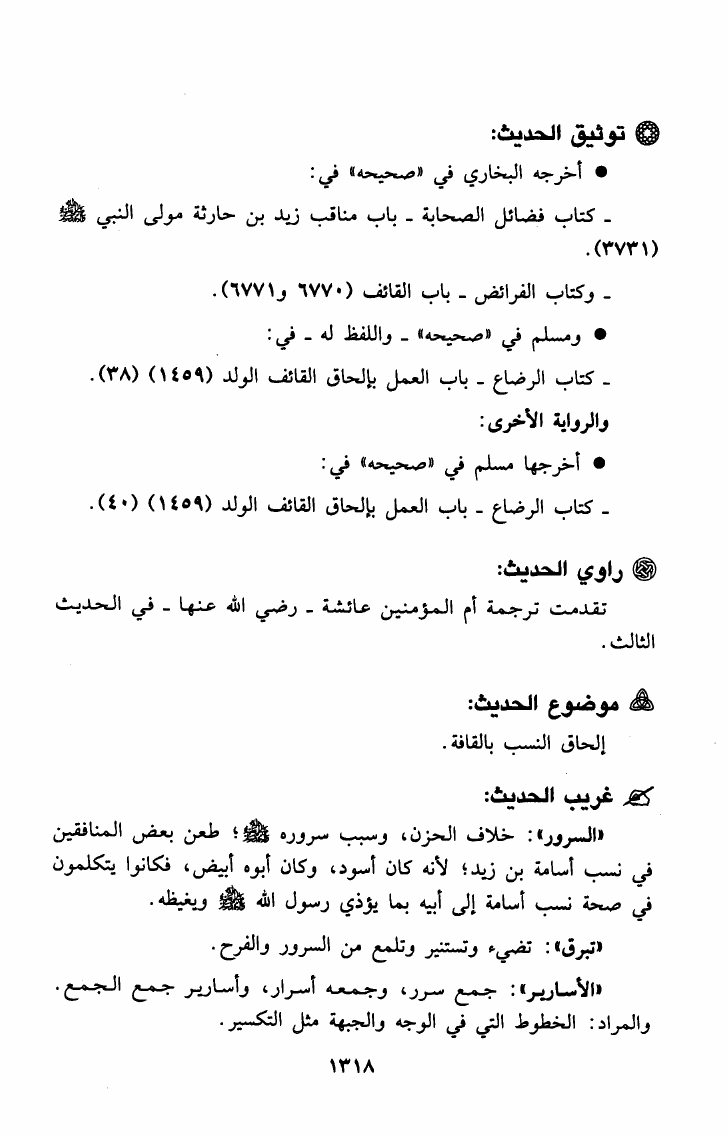 توثيق الحديث:

● أخرجه البخاري في «صحيحه» في:

ـ كتاب فضائل الصحابة ـ باب مناقب زيد بن حارثة مولى النبي ﷺ (٣٧٣١).

ـ وكتاب الفرائض ـ باب القائف (٦٧٧٠ و٦٧٧١).

● ومسلم في «صحيحه» ـ واللفظ له ـ في:

ـ كتاب الرضاع ـ باب العمل بإلحاق القائف الولد (١٤٥٩) (٣٨).

والرواية الأخرى:

● أخرجها مسلم في «صحيحه» في:

ـ كتاب الرضاع ـ باب العمل بإلحاق القائف الولد (١٤٥٩) (٤٠).

راوي الحديث:

تقدمت ترجمة أم المؤمنين عائشة ـ رضي الله عنها ـ في الحديث الثالث.

موضوع الحديث:

إلحاق النسب بالقافة.

غريب الحديث:

«السرور»: خلاف الحزن، وسبب سروره ﷺ؛ طعن بعض المنافقين في نسب أسامة بن زيد؛ لأنه كان أسود، وكان أبوه أبيض، فكانوا يتكلمون في صحة نسب أسامة إلى أبيه بما يؤذي رسول الله ﷺ ويغيظه.

«تبرق»: تضيء وتستنير وتلمع من السرور والفرح.

«الأسارير»: جمع سرر، وجمعه أسرار، وأسارير جمع الجمع. والمراد: الخطوط التي في الوجه والجبهة مثل التكسير.

١٣١٨